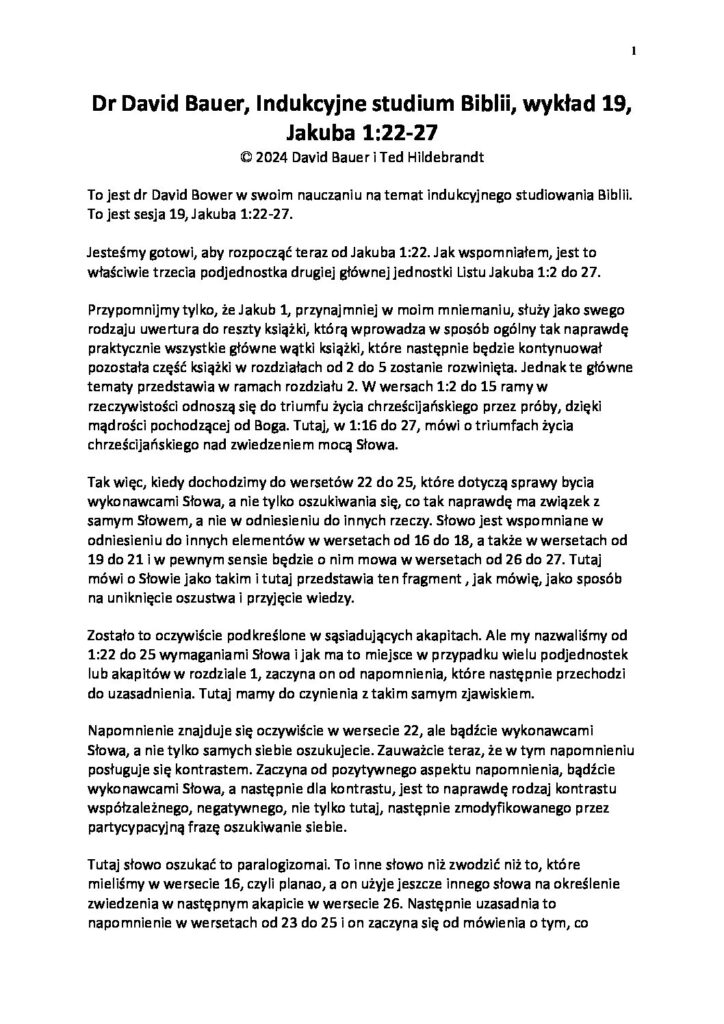 1

Dr David Bauer, Indukcyjne studium Biblii, wykład 19, Jakuba 1:22-27
© 2024 David Bauer i Ted Hildebrandt

To jest dr David Bower w swoim nauczaniu na temat indukcyjnego studiowania Biblii. To jest sesja 19, Jakuba 1:22-27.

Jesteśmy gotowi, aby rozpocząć teraz od Jakuba 1:22. Jak wspomniałem, jest to właściwie trzecia podjednostka drugiej głównej jednostki Listu Jakuba 1:2 do 27.

Przypomnijmy tylko, że Jakub 1, przynajmniej w moim mniemaniu, służy jako swego rodzaju uwertura do reszty książki, którą wprowadza w sposób ogólny tak naprawdę praktycznie wszystkie główne wątki książki, które następnie będzie kontynuował pozostała część książki w rozdziałach od 2 do 5 zostanie rozwinięta. Jednak te główne tematy przedstawia w ramach rozdziału 2. W wersach 1:2 do 15 ramy w rzeczywistości odnoszą się do triumfu życia chrześcijańskiego przez próby, dzięki mądrości pochodzącej od Boga. Tutaj, w 1:16 do 27, mówi o triumfach życia chrześcijańskiego nad zwiedzeniem mocą Słowa.

Tak więc, kiedy dochodzimy do wersetów 22 do 25, które dotyczą sprawy bycia wykonawcami Słowa, a nie tylko oszukiwania się, co tak naprawdę ma związek z samym Słowem, a nie w odniesieniu do innych rzeczy. Słowo jest wspomniane w odniesieniu do innych elementów w wersetach od 16 do 18, a także w wersetach od 19 do 21 i w pewnym sensie będzie o nim mowa w wersetach od 26 do 27. Tutaj mówi o Słowie jako takim i tutaj przedstawia ten fragment , jak mówię, jako sposób na uniknięcie oszustwa i przyjęcie wiedzy.

Zostało to oczywiście podkreślone w sąsiadujących akapitach. Ale my nazwaliśmy od 1:22 do 25 wymaganiami Słowa i jak ma to miejsce w przypadku wielu podjednostek lub akapitów w rozdziale 1, zaczyna on od napomnienia, które następnie przechodzi do uzasadnienia. Tutaj mamy do czynienia z takim samym zjawiskiem.

Napomnienie znajduje się oczywiście w wersecie 22, ale bądźcie wykonawcami Słowa, a nie tylko samych siebie oszukujecie. Zauważcie teraz, że w tym napomnieniu posługuje się kontrastem. Zaczyna od pozytywnego aspektu napomnienia, bądźcie wykonawcami Słowa, a następnie dla kontrastu, jest to naprawdę rodzaj kontrastu współzależnego, negatywnego, nie tylko tutaj, następnie zmodyfikowanego przez partycypacyjną frazę oszukiwanie siebie.

Tutaj słowo oszukać to paralogizomai. To inne słowo niż zwodzić niż to, które mieliśmy w wersecie 16, czyli planao, a on użyje jeszcze innego słowa na określenie zwiedzenia w następnym akapicie w wersecie 26. Następnie uzasadnia to napomnienie w wersetach od 23 do 25 i on zaczyna się od mówienia o tym, co